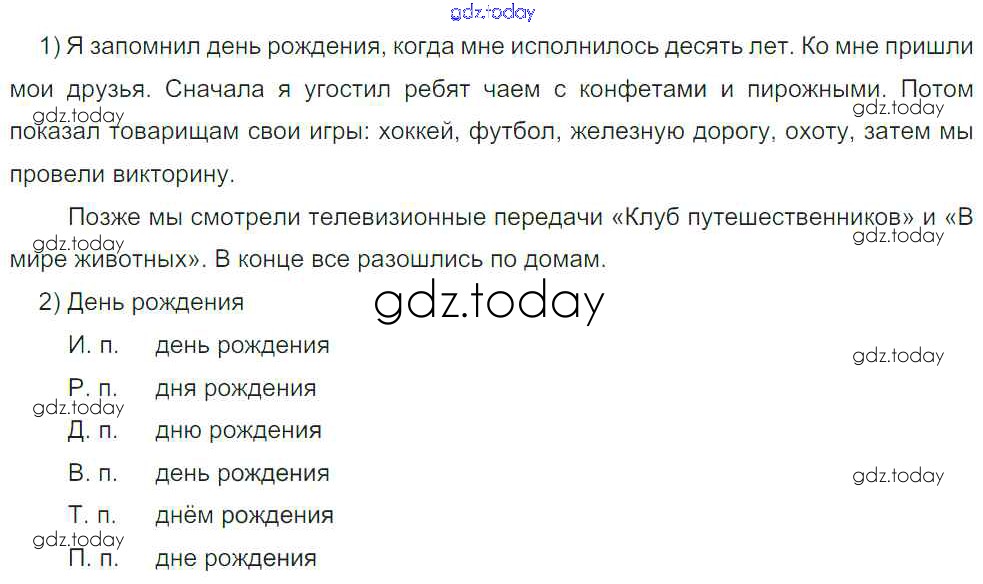 1) Я запомнил день рождения, когда мне исполнилось десять лет. Ко мне пришли мои друзья. Сначала я угостил ребят чаем с конфетами и пирожными. Потом показал товарищам свои игры: хоккей, футбол, железную дорогу, охоту, затем мы провели викторину.

Позже мы смотрели телевизионные передачи «Клуб путешественников» и «В мире животных». В конце все разошлись по домам.

2) День рождения

И. п. день рождения

Р. п. дня рождения

Д. п. дню рождения

В. п. день рождения

Т. п. днём рождения

П. п. дне рождения

gdz.today